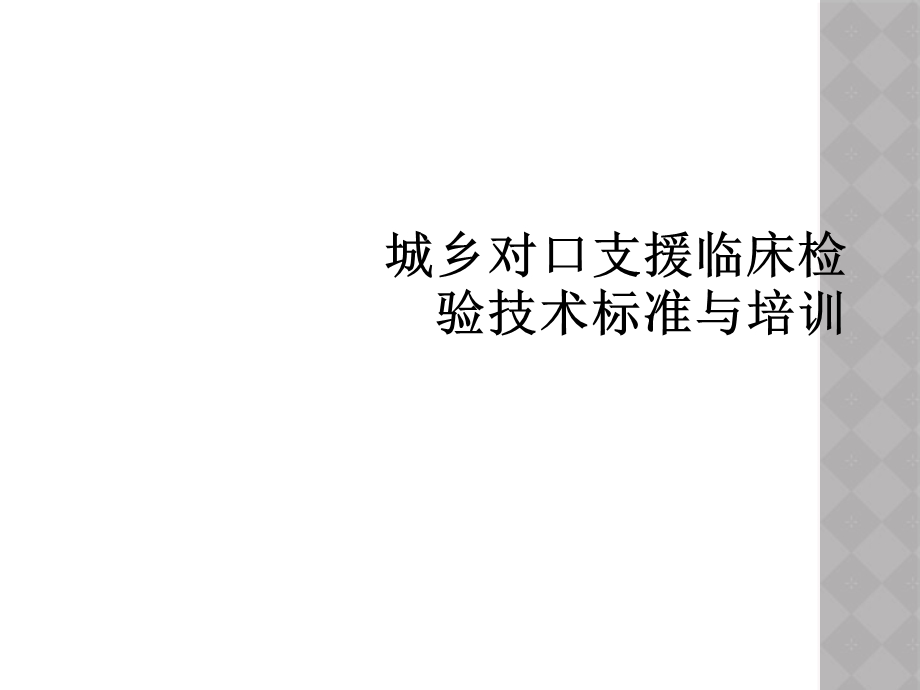 城乡对口支援临床检验技术标准与培训